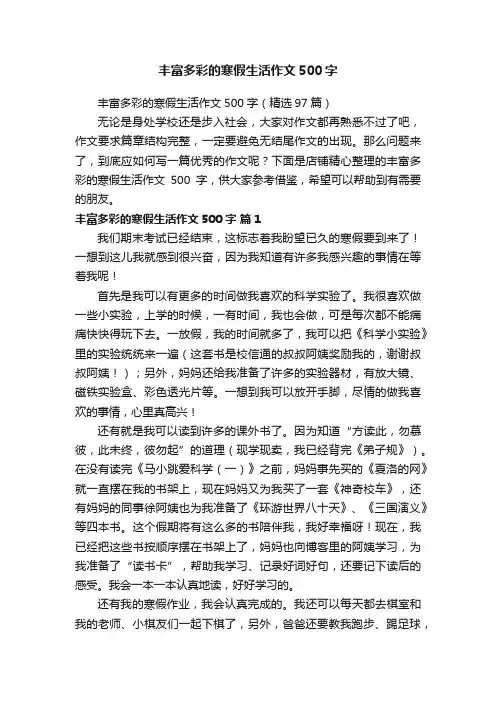 丰富多彩的寒假生活作文500字

丰富多彩的寒假生活作文500字（精选97篇）

无论是身处学校还是步入社会，大家对作文都再熟悉不过了吧，作文要求篇章结构完整，一定要避免无结尾作文的出现。那么问题来了，到底应如何写一篇优秀的作文呢？下面是店铺精心整理的丰富多彩的寒假生活作文 500 字，供大家参考借鉴，希望可以帮助到有需要的朋友。

丰富多彩的寒假生活作文500字 篇1

我们期末考试已经结束，这标志着我盼望已久的寒假要到来了！一想到这儿我就感到很兴奋，因为我知道有许多我感兴趣的事情在等着我呢！

首先是我可以有更多的时间做我喜欢的科学实验了。我很喜欢做一些小实验，上学的时候，一有时间，我也会做，可是每次都不能痛痛快快得玩下去。一放假，我的时间就多了，我可以把《科学小实验》里的实验统统来一遍（这套书是校信通的叔叔阿姨奖励我的，谢谢叔叔阿姨！）；另外，妈妈还给我准备了许多的实验器材，有放大镜、磁铁实验盒、彩色透光片等。一想到我可以放开手脚，尽情的做我喜欢的事情，心里真高兴！

还有就是我可以读到许多的课外书了。因为知道“方读此，勿慕彼，此未终，彼勿起”的道理（现学现卖，我已经背完《弟子规》）。在没有读完《马小跳爱科学（一）》之前，妈妈事先买的《夏洛的网》就一直摆在我的书架上，现在妈妈又为我买了一套《神奇校车》，还有妈妈的同事徐阿姨也为我准备了《环游世界八十天》、《三国演义》等四本书。这个假期将有这么多的书陪伴我，我好幸福呀！现在，我已经把这些书按顺序摆在书架上了，妈妈也向博客里的阿姨学习，为我准备了“读书卡”，帮助我学习、记录好词好句，还要记下读后的感受。我会一本一本认真地读，好好学习的。

还有我的寒假作业，我会认真完成的。我还可以每天都去棋室和我的老师、小棋友们一起下棋了，另外，爸爸还要教我跑步、踢足球，